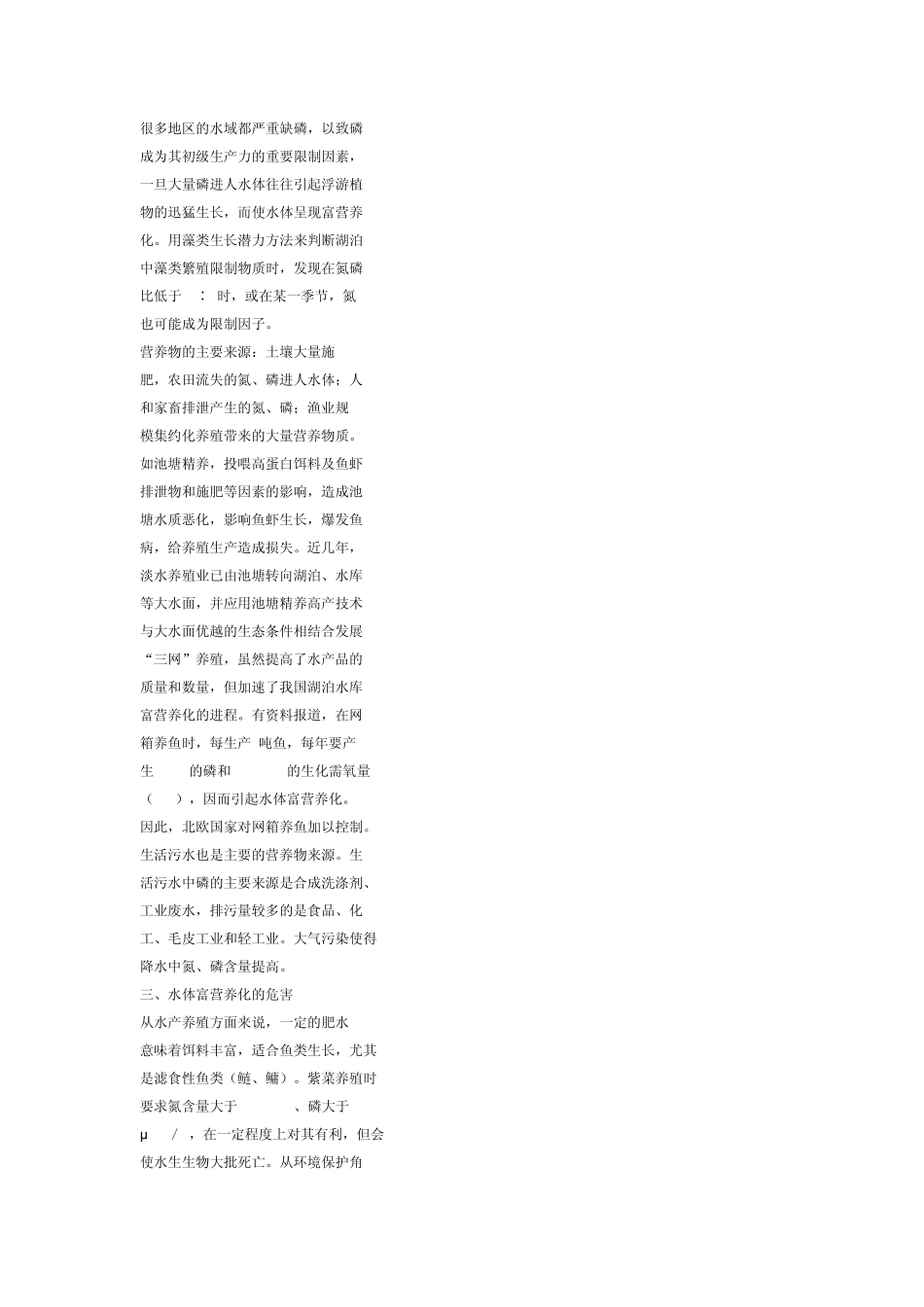 很多地区的水域都严重缺磷，以致磷成为其初级生产力的重要限制因素，一旦大量磷进人水体往往引起浮游植物的迅猛生长，而使水体呈现富营养化。用藻类生长潜力方法来判断湖泊中藻类繁殖限制物质时，发现在氮磷比低于 ： 时，或在某一季节，氮也可能成为限制因子。

营养物的主要来源：土壤大量施肥，农田流失的氮、磷进人水体；人和家畜排泄产生的氮、磷；渔业规模集约化养殖带来的大量营养物质。如池塘精养，投喂高蛋白饵料及鱼虾排泄物和施肥等因素的影响，造成池塘水质恶化，影响鱼虾生长，爆发鱼病，给养殖生产造成损失。近几年，淡水养殖业已由池塘转向湖泊、水库等大水面，并应用池塘精养高产技术与大水面优越的生态条件相结合发展“三网”养殖，虽然提高了水产品的质量和数量，但加速了我国湖泊水库富营养化的进程。有资料报道，在网箱养鱼时，每生产 吨鱼，每年要产生 的磷和 的生化需氧量（ ），因而引起水体富营养化。因此，北欧国家对网箱养鱼加以控制。生活污水也是主要的营养物来源。生活污水中磷的主要来源是合成洗涤剂、工业废水，排污量较多的是食品、化工、毛皮工业和轻工业。大气污染使得降水中氮、磷含量提高。

三、水体富营养化的危害

从水产养殖方面来说，一定的肥水意味着饵料丰富，适合鱼类生长，尤其是滤食性鱼类（鲢、鳙）。紫菜养殖时要求氮含量大于 、磷大于 μ / ，在一定程度上对其有利，但会使水生生物大批死亡。从环境保护角